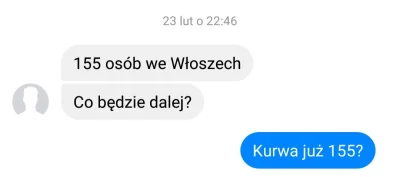 23 lut o 22:46

155 osób we Włoszech

Co będzie dalej?

Kurwa już 155?